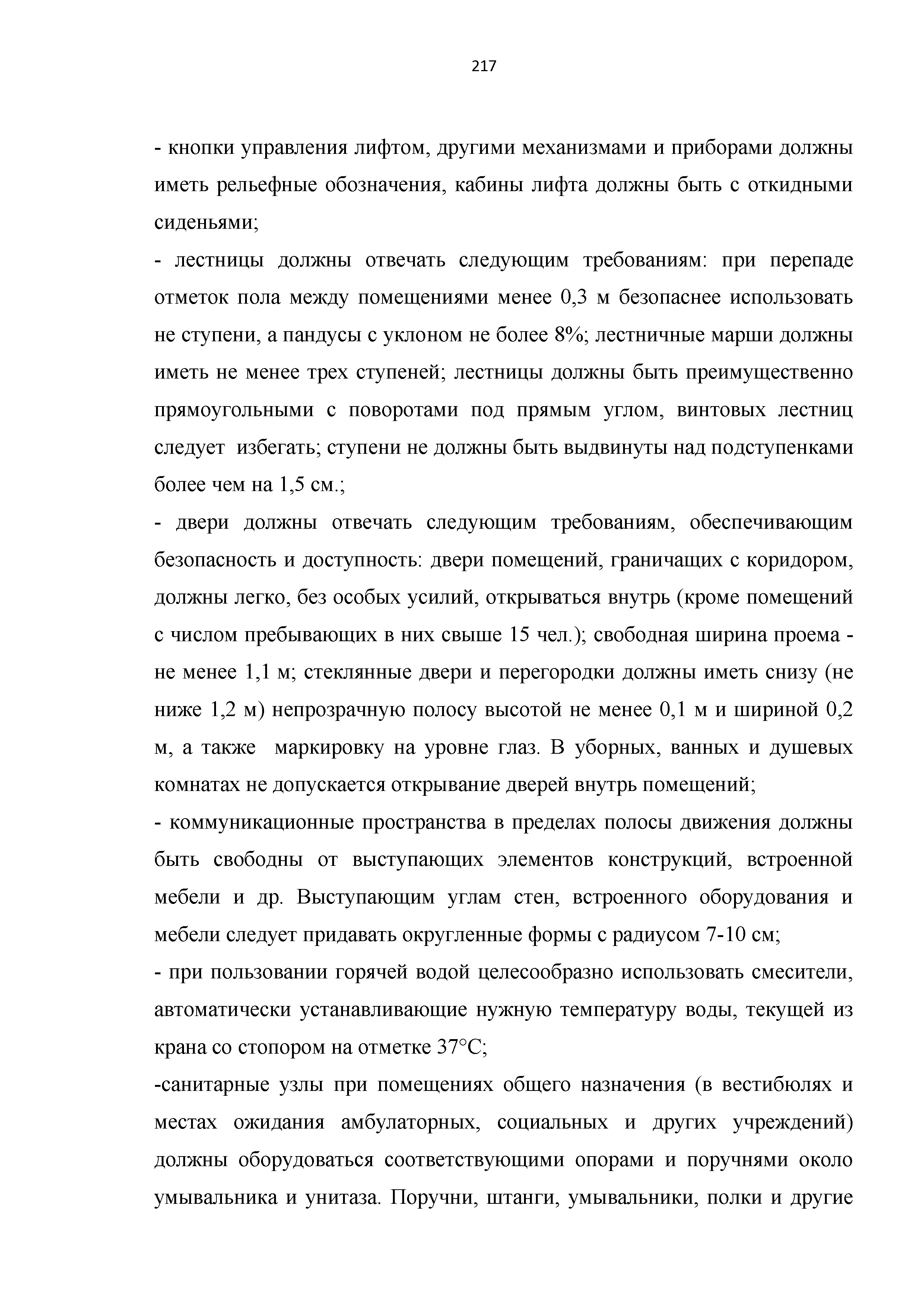 217

- кнопки управления лифтом, другими механизмами и приборами должны иметь рельефные обозначения, кабины лифта должны быть с откидными сиденьями;

- лестницы должны отвечать следующим требованиям: при перепаде отметок пола между помещениями менее 0,3 м безопаснее использовать не ступени, а пандусы с уклоном не более 8%; лестничные марши должны иметь не менее трех ступеней; лестницы должны быть преимущественно прямоугольными с поворотами под прямым углом, винтовых лестниц следует избегать; ступени не должны быть выдвинуты над подступенками более чем на 1,5 см.;

- двери должны отвечать следующим требованиям, обеспечивающим безопасность и доступность: двери помещений, граничащих с коридором, должны легко, без особых усилий, открываться внутрь (кроме помещений с числом пребывающих в них свыше 15 чел.); свободная ширина проема - не менее 1,1 м; стеклянные двери и перегородки должны иметь снизу (не ниже 1,2 м) непрозрачную полосу высотой не менее 0,1 м и шириной 0,2 м, а также маркировку на уровне глаз. В уборных, ванных и душевых комнатах не допускается открывание дверей внутрь помещений;

- коммуникационные пространства в пределах полосы движения должны быть свободны от выступающих элементов конструкций, встроенной мебели и др. Выступающим углам стен, встроенного оборудования и мебели следует придавать округленные формы с радиусом 7-10 см;

- при пользовании горячей водой целесообразно использовать смесители, автоматически устанавливающие нужную температуру воды, текущей из крана со стопором на отметке 37°С;

-санитарные узлы при помещениях общего назначения (в вестибюлях и местах ожидания амбулаторных, социальных и других учреждений) должны оборудоваться соответствующими опорами и поручнями около умывальника и унитаза. Поручни, штанги, умывальники, полки и другие